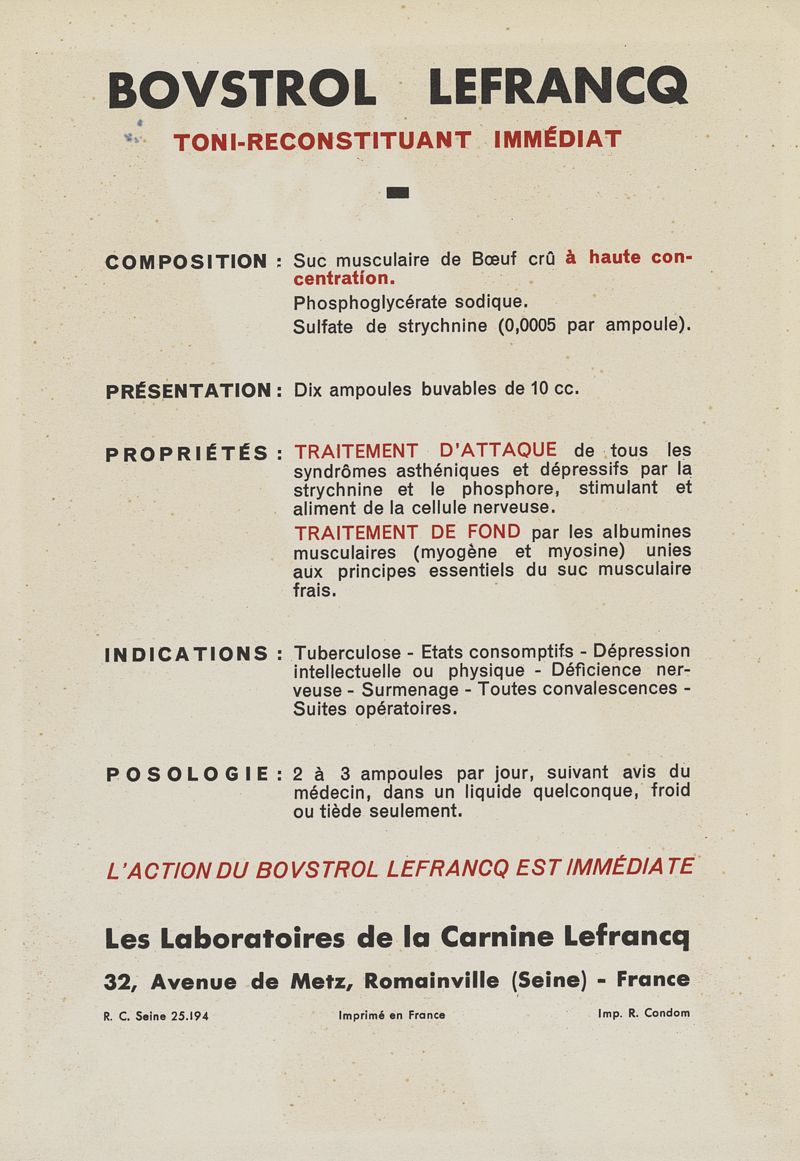 BOVSTROL LEFRANCQ

TONI-RECONSTITUANT IMMÉDIAT

COMPOSITION : Suc musculaire de Bœuf crû à haute concentration.
Phosphoglycérate sodique.
Sulfate de strychnine (0,0005 par ampoule).

PRÉSENTATION : Dix ampoules buvables de 10 cc.

PROPRIÉTÉS : TRAITEMENT D'ATTAQUE de tous les syndrômes asthéniques et dépressifs par la strychnine et le phosphore, stimulant et aliment de la cellule nerveuse.
TRAITEMENT DE FOND par les albumines musculaires (myogène et myosine) unies aux principes essentiels du suc musculaire frais.

INDICATIONS : Tuberculose - Etats consomptifs - Dépression intellectuelle ou physique - Déficience nerveuse - Surmenage - Toutes convalescences - Suites opératoires.

POSOLOGIE : 2 à 3 ampoules par jour, suivant avis du médecin, dans un liquide quelconque, froid ou tiède seulement.

L'ACTION DU BOVSTROL LEFRANCQ EST IMMÉDIATE

Les Laboratoires de la Carnine Lefrancq

32, Avenue de Metz, Romainville (Seine) - France

R. C. Seine 25.194 Imprimé en France Imp. R. Condom